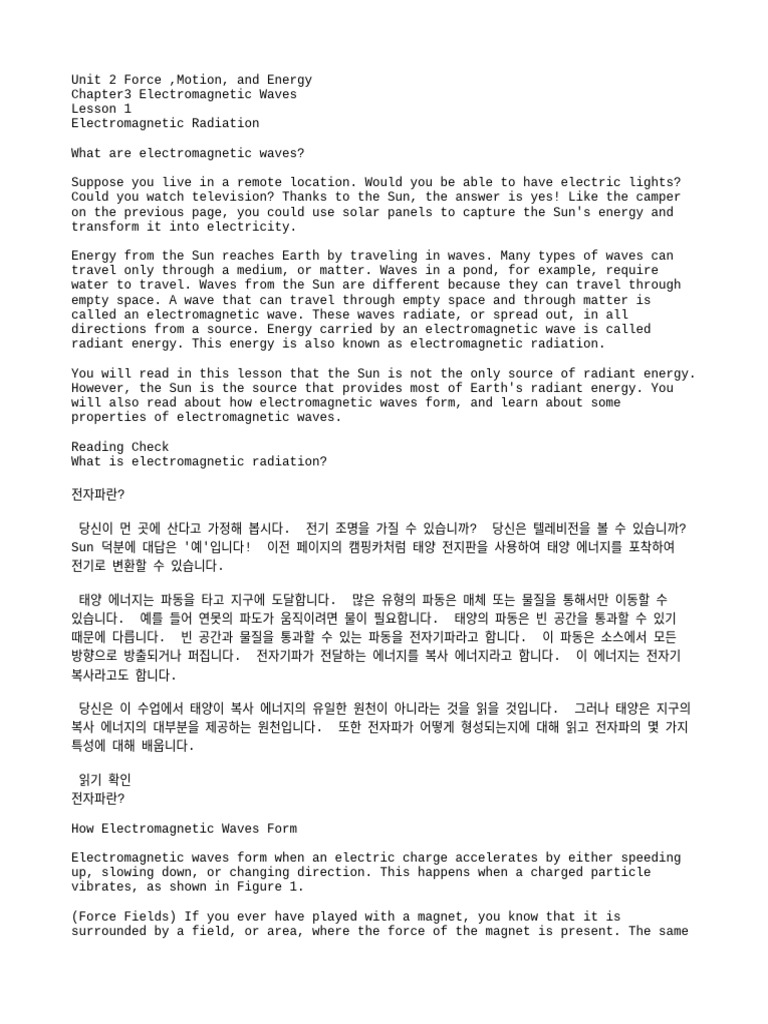 Unit 2 Force ,Motion, and Energy
Chapter3 Electromagnetic Waves
Lesson 1
Electromagnetic Radiation

What are electromagnetic waves?

Suppose you live in a remote location. Would you be able to have electric lights? Could you watch television? Thanks to the Sun, the answer is yes! Like the camper on the previous page, you could use solar panels to capture the Sun's energy and transform it into electricity.

Energy from the Sun reaches Earth by traveling in waves. Many types of waves can travel only through a medium, or matter. Waves in a pond, for example, require water to travel. Waves from the Sun are different because they can travel through empty space. A wave that can travel through empty space and through matter is called an electromagnetic wave. These waves radiate, or spread out, in all directions from a source. Energy carried by an electromagnetic wave is called radiant energy. This energy is also known as electromagnetic radiation.

You will read in this lesson that the Sun is not the only source of radiant energy. However, the Sun is the source that provides most of Earth's radiant energy. You will also read about how electromagnetic waves form, and learn about some properties of electromagnetic waves.

Reading Check
What is electromagnetic radiation?

전자파란?

당신이 먼 곳에 산다고 가정해 봅시다. 전기 조명을 가질 수 있습니까? 당신은 텔레비전을 볼 수 있습니까? Sun 덕분에 대답은 '예'입니다! 이전 페이지의 캠핑카처럼 태양 전지판을 사용하여 태양 에너지를 포착하여 전기로 변환할 수 있습니다.

태양 에너지는 파동을 타고 지구에 도달합니다. 많은 유형의 파동은 매체 또는 물질을 통해서만 이동할 수 있습니다. 예를 들어 연못의 파도가 움직이려면 물이 필요합니다. 태양의 파동은 빈 공간을 통과할 수 있기 때문에 다릅니다. 빈 공간과 물질을 통과할 수 있는 파동을 전자기파라고 합니다. 이 파동은 소스에서 모든 방향으로 방출되거나 퍼집니다. 전자기파가 전달하는 에너지를 복사 에너지라고 합니다. 이 에너지는 전자기 복사라고도 합니다.

당신은 이 수업에서 태양이 복사 에너지의 유일한 원천이 아니라는 것을 읽을 것입니다. 그러나 태양은 지구의 복사 에너지의 대부분을 제공하는 원천입니다. 또한 전자파가 어떻게 형성되는지에 대해 읽고 전자파의 몇 가지 특성에 대해 배웁니다.

읽기 확인
전자파란?

How Electromagnetic Waves Form

Electromagnetic waves form when an electric charge accelerates by either speeding up, slowing down, or changing direction. This happens when a charged particle vibrates, as shown in Figure 1.

(Force Fields) If you ever have played with a magnet, you know that it is surrounded by a field, or area, where the force of the magnet is present. The same